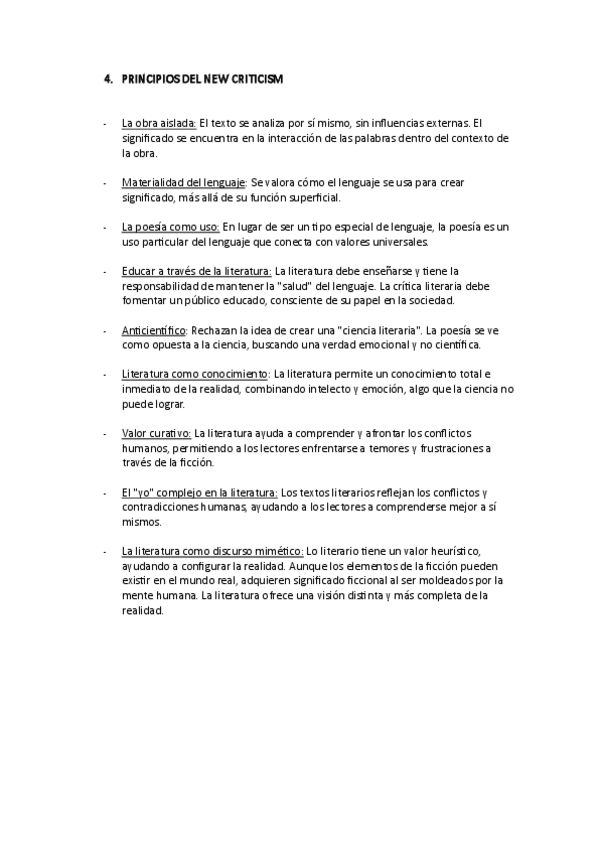 4. PRINCIPIOS DEL NEW CRITICISM

- La obra aislada: El texto se analiza por sí mismo, sin influencias externas. El significado se encuentra en la interacción de las palabras dentro del contexto de la obra.

- Materialidad del lenguaje: Se valora cómo el lenguaje se usa para crear significado, más allá de su función superficial.

- La poesía como uso: En lugar de ser un tipo especial de lenguaje, la poesía es un uso particular del lenguaje que conecta con valores universales.

- Educar a través de la literatura: La literatura debe enseñarse y tiene la responsabilidad de mantener la "salud" del lenguaje. La crítica literaria debe fomentar un público educado, consciente de su papel en la sociedad.

- Anticientífico: Rechazan la idea de crear una "ciencia literaria". La poesía se ve como opuesta a la ciencia, buscando una verdad emocional y no científica.

- Literatura como conocimiento: La literatura permite un conocimiento total e inmediato de la realidad, combinando intelecto y emoción, algo que la ciencia no puede lograr.

- Valor curativo: La literatura ayuda a comprender y afrontar los conflictos humanos, permitiendo a los lectores enfrentarse a temores y frustraciones a través de la ficción.

- El "yo" complejo en la literatura: Los textos literarios reflejan los conflictos y contradicciones humanas, ayudando a los lectores a comprenderse mejor a sí mismos.

- La literatura como discurso mimético: Lo literario tiene un valor heurístico, ayudando a configurar la realidad. Aunque los elementos de la ficción pueden existir en el mundo real, adquieren significado ficcional al ser moldeados por la mente humana. La literatura ofrece una visión distinta y más completa de la realidad.